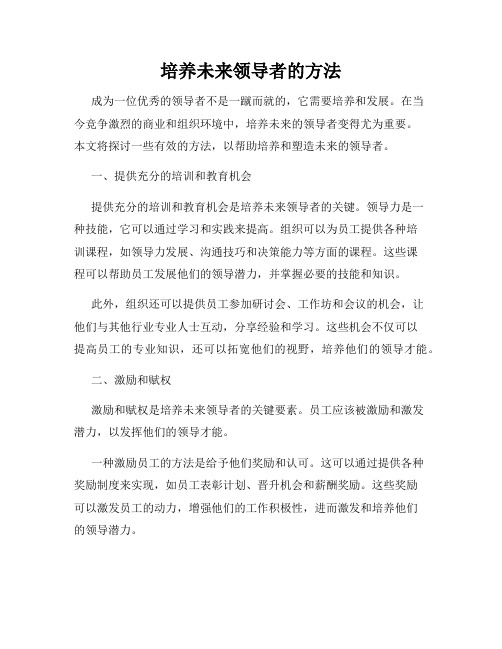 培养未来领导者的方法

成为一位优秀的领导者不是一蹴而就的，它需要培养和发展。在当今竞争激烈的商业和组织环境中，培养未来的领导者变得尤为重要。本文将探讨一些有效的方法，以帮助培养和塑造未来的领导者。

一、提供充分的培训和教育机会

提供充分的培训和教育机会是培养未来领导者的关键。领导力是一种技能，它可以通过学习和实践来提高。组织可以为员工提供各种培训课程，如领导力发展、沟通技巧和决策能力等方面的课程。这些课程可以帮助员工发展他们的领导潜力，并掌握必要的技能和知识。

此外，组织还可以提供员工参加研讨会、工作坊和会议的机会，让他们与其他行业专业人士互动，分享经验和学习。这些机会不仅可以提高员工的专业知识，还可以拓宽他们的视野，培养他们的领导才能。

二、激励和赋权

激励和赋权是培养未来领导者的关键要素。员工应该被激励和激发潜力，以发挥他们的领导才能。

一种激励员工的方法是给予他们奖励和认可。这可以通过提供各种奖励制度来实现，如员工表彰计划、晋升机会和薪酬奖励。这些奖励可以激发员工的动力，增强他们的工作积极性，进而激发和培养他们的领导潜力。